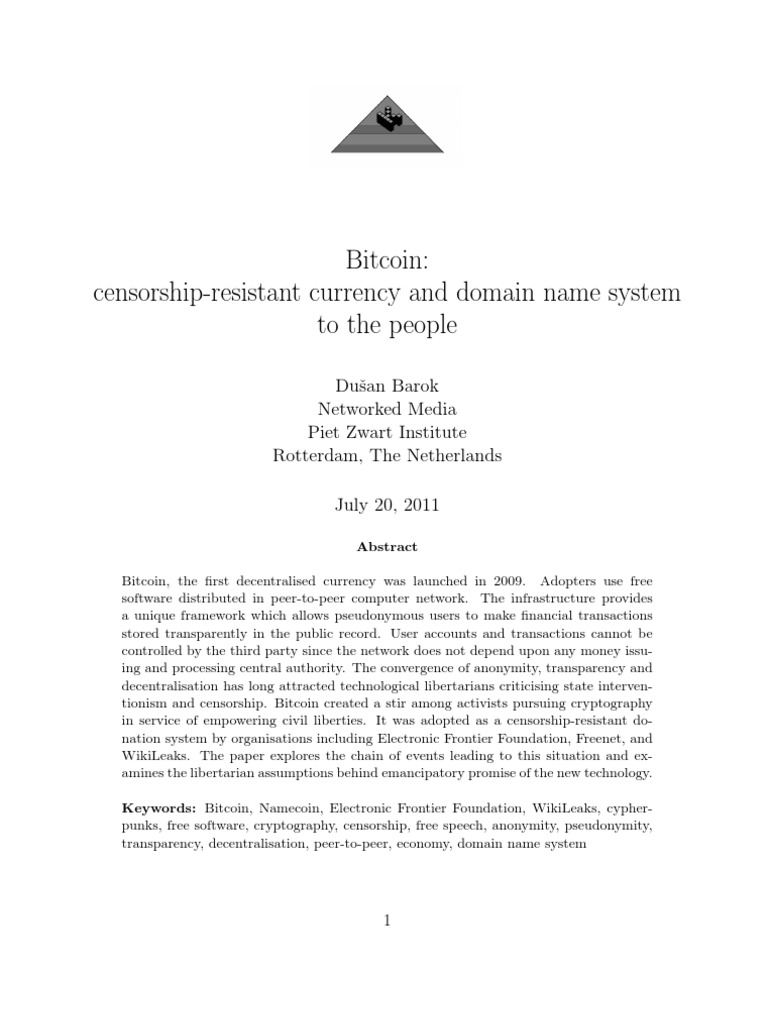 Bitcoin:
censorship-resistant currency and domain name system to the people

Dušan Barok
Networked Media
Piet Zwart Institute
Rotterdam, The Netherlands

July 20, 2011

Abstract

Bitcoin, the first decentralised currency was launched in 2009. Adopters use free software distributed in peer-to-peer computer network. The infrastructure provides a unique framework which allows pseudonymous users to make financial transactions stored transparently in the public record. User accounts and transactions cannot be controlled by the third party since the network does not depend upon any money issuing and processing central authority. The convergence of anonymity, transparency and decentralisation has long attracted technological libertarians criticising state interventionism and censorship. Bitcoin created a stir among activists pursuing cryptography in service of empowering civil liberties. It was adopted as a censorship-resistant donation system by organisations including Electronic Frontier Foundation, Freenet, and WikiLeaks. The paper explores the chain of events leading to this situation and examines the libertarian assumptions behind emancipatory promise of the new technology.

Keywords: Bitcoin, Namecoin, Electronic Frontier Foundation, WikiLeaks, cypherpunks, free software, cryptography, censorship, free speech, anonymity, pseudonymity, transparency, decentralisation, peer-to-peer, economy, domain name system

1